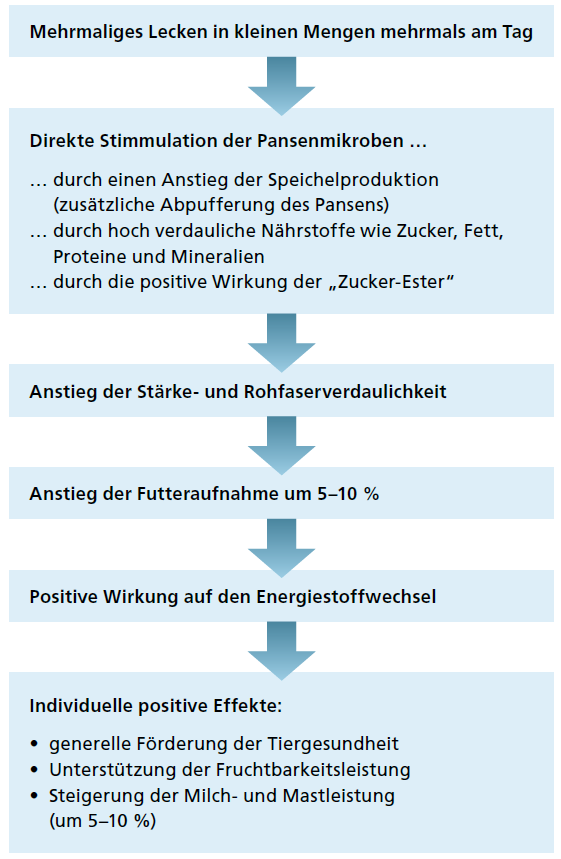 Mehrmaliges Lecken in kleinen Mengen mehrmals am Tag

Direkte Stimmulation der Pansenmikroben …

… durch einen Anstieg der Speichelproduktion (zusätzliche Abpufferung des Pansens)
… durch hoch verdauliche Nährstoffe wie Zucker, Fett, Proteine und Mineralien
… durch die positive Wirkung der „Zucker-Ester"

Anstieg der Stärke- und Rohfaserverdaulichkeit

Anstieg der Futteraufnahme um 5–10 %

Positive Wirkung auf den Energiestoffwechsel

Individuelle positive Effekte:

• generelle Förderung der Tiergesundheit
• Unterstützung der Fruchtbarkeitsleistung
• Steigerung der Milch- und Mastleistung (um 5–10 %)